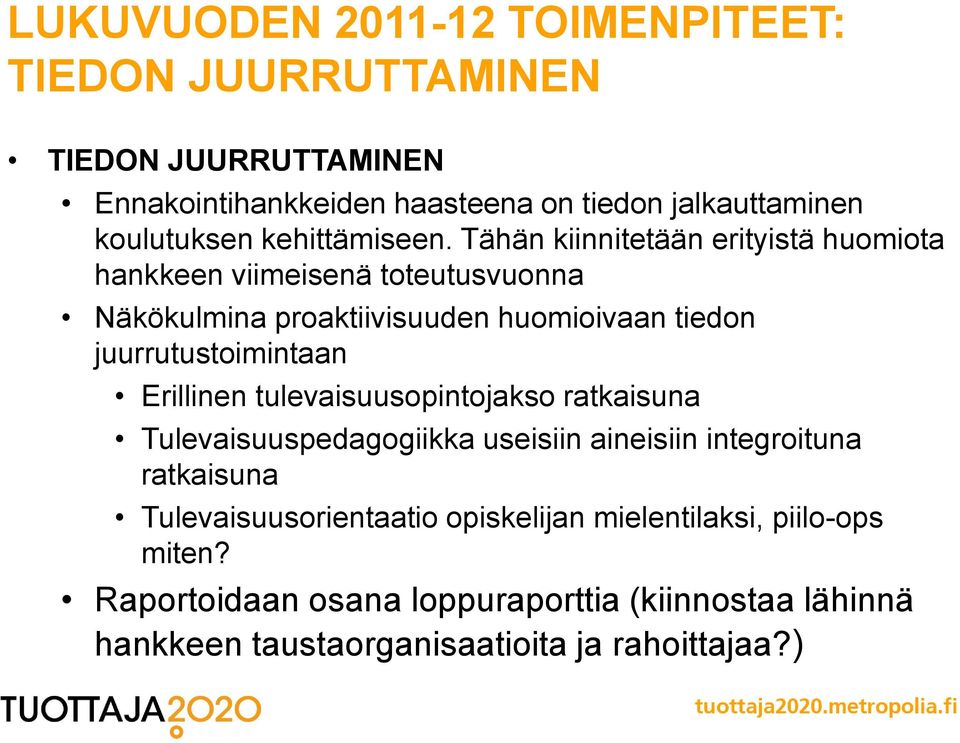 LUKUVUODEN 2011-12 TOIMENPITEET: TIEDON JUURRUTTAMINEN

• TIEDON JUURRUTTAMINEN
  • Ennakointihankkeiden haasteena on tiedon jalkauttaminen koulutuksen kehittämiseen. Tähän kiinnitetään erityistä huomiota hankkeen viimeisenä toteutusvuonna
  • Näkökulmina proaktiivisuuden huomioivaan tiedon juurrutustoimintaan
    • Erillinen tulevaisuusopintojakso ratkaisuna
    • Tulevaisuuspedagogiikka useisiin aineisiin integroituna ratkaisuna
    • Tulevaisuusorientaatio opiskelijan mielentilaksi, piilo-ops miten?
  • Raportoidaan osana loppuraporttia (kiinnostaa lähinnä hankkeen taustaorganisaatioita ja rahoittajaa?)

TUOTTAJA2020

tuottaja2020.metropolia.fi